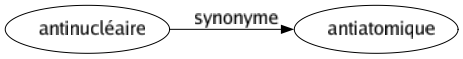 antinucléaire

synonyme

antiatomique